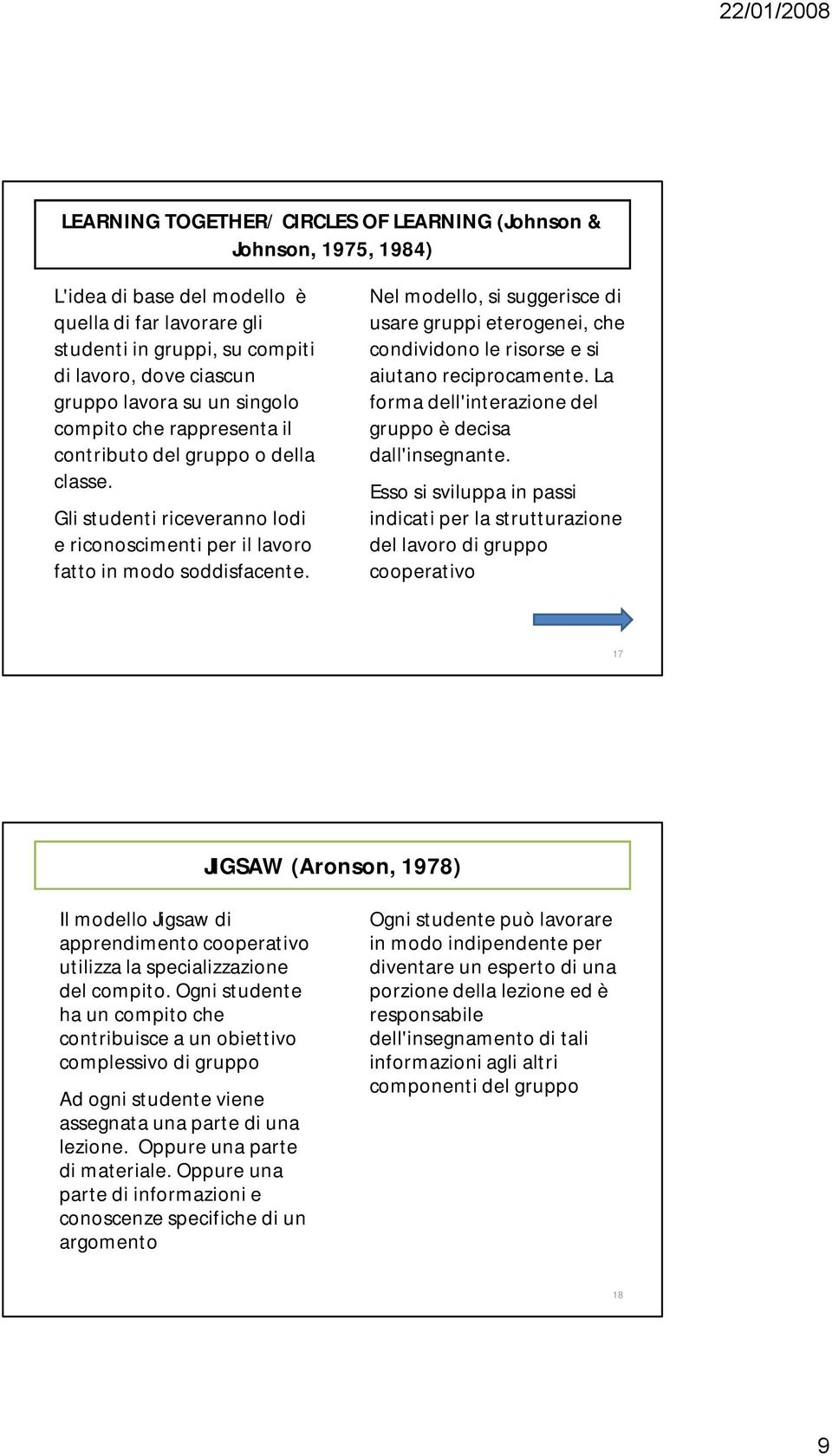 22/01/2008

LEARNING TOGETHER/ CIRCLES OF LEARNING (Johnson & Johnson, 1975, 1984)

L'idea di base del modello è quella di far lavorare gli studenti in gruppi, su compiti di lavoro, dove ciascun gruppo lavora su un singolo compito che rappresenta il contributo del gruppo o della classe.

Gli studenti riceveranno lodi e riconoscimenti per il lavoro fatto in modo soddisfacente.

Nel modello, si suggerisce di usare gruppi eterogenei, che condividono le risorse e si aiutano reciprocamente. La forma dell'interazione del gruppo è decisa dall'insegnante.

Esso si sviluppa in passi indicati per la strutturazione del lavoro di gruppo cooperativo

17

JIGSAW (Aronson, 1978)

Il modello Jigsaw di apprendimento cooperativo utilizza la specializzazione del compito. Ogni studente ha un compito che contribuisce a un obiettivo complessivo di gruppo

Ad ogni studente viene assegnata una parte di una lezione. Oppure una parte di materiale. Oppure una parte di informazioni e conoscenze specifiche di un argomento

Ogni studente può lavorare in modo indipendente per diventare un esperto di una porzione della lezione ed è responsabile dell'insegnamento di tali informazioni agli altri componenti del gruppo

18

9